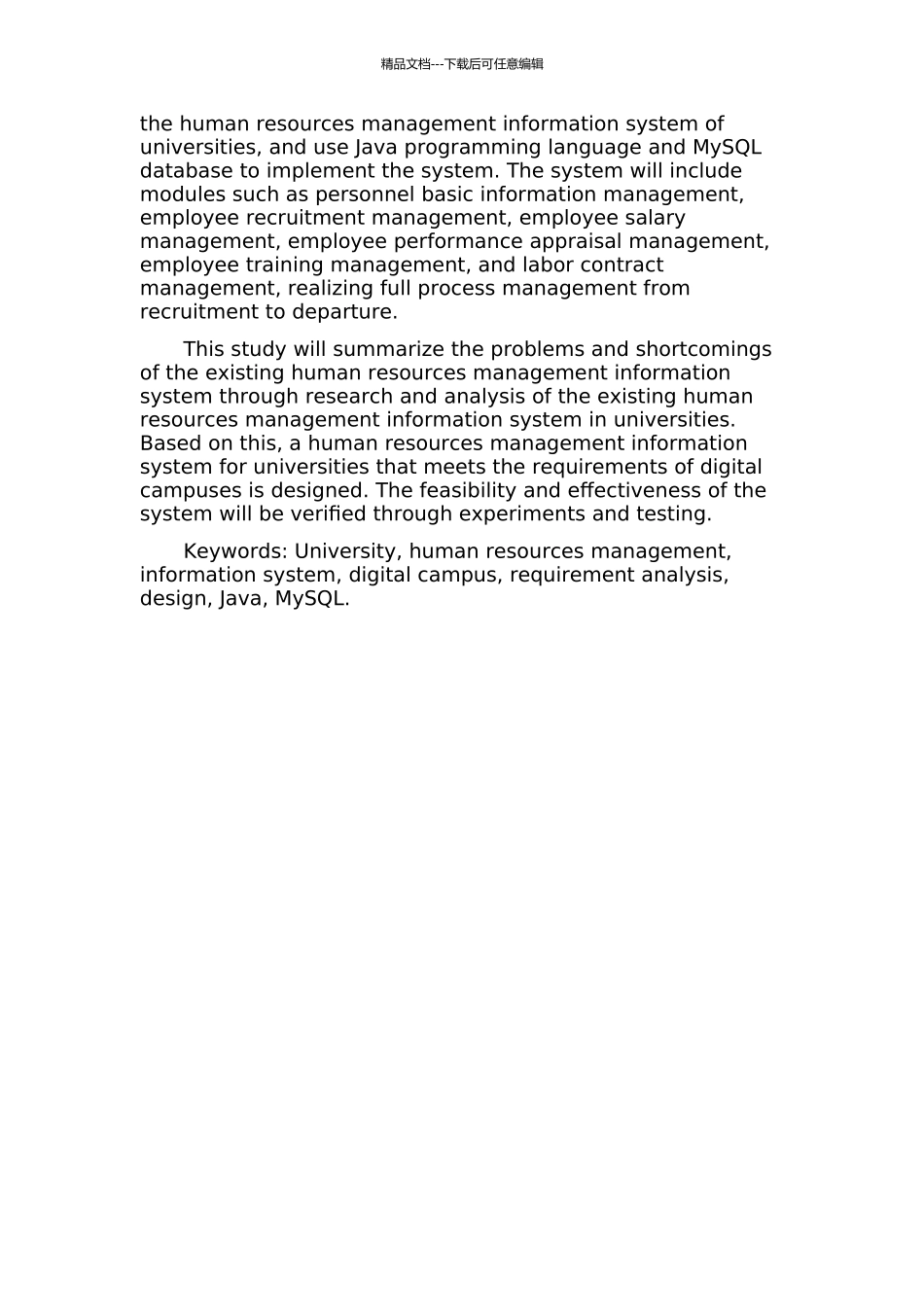 精品文档---下载后可任意编辑

the human resources management information system of universities, and use Java programming language and MySQL database to implement the system. The system will include modules such as personnel basic information management, employee recruitment management, employee salary management, employee performance appraisal management, employee training management, and labor contract management, realizing full process management from recruitment to departure.

This study will summarize the problems and shortcomings of the existing human resources management information system through research and analysis of the existing human resources management information system in universities. Based on this, a human resources management information system for universities that meets the requirements of digital campuses is designed. The feasibility and effectiveness of the system will be verified through experiments and testing.

Keywords: University, human resources management, information system, digital campus, requirement analysis, design, Java, MySQL.